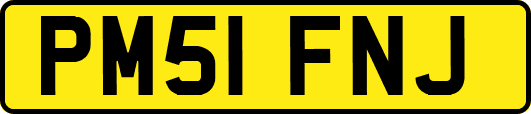 PM51 FNJ